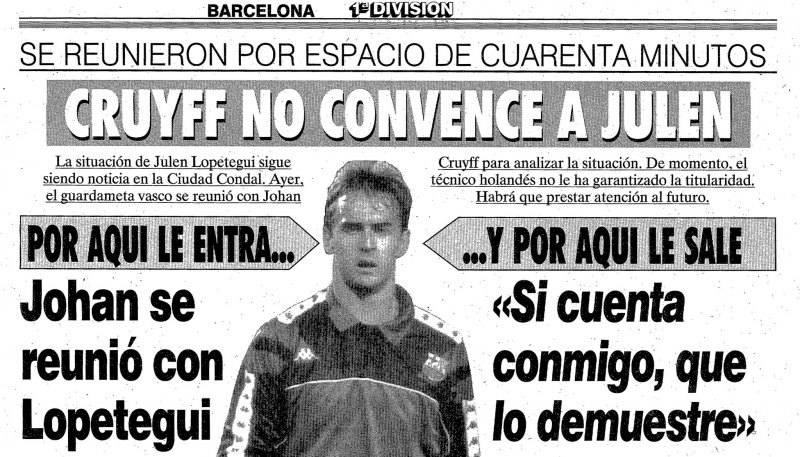 BARCELONA 1ª DIVISION

SE REUNIERON POR ESPACIO DE CUARENTA MINUTOS

CRUYFF NO CONVENCE A JULEN

La situación de Julen Lopetegui sigue siendo noticia en la Ciudad Condal. Ayer, el guardameta vasco se reunió con Johan

Cruyff para analizar la situación. De momento, el técnico holandés no le ha garantizado la titularidad. Habrá que prestar atención al futuro.

POR AQUI LE ENTRA...

Johan se reunió con Lopetegui

...Y POR AQUI LE SALE

«Si cuenta conmigo, que lo demuestre»